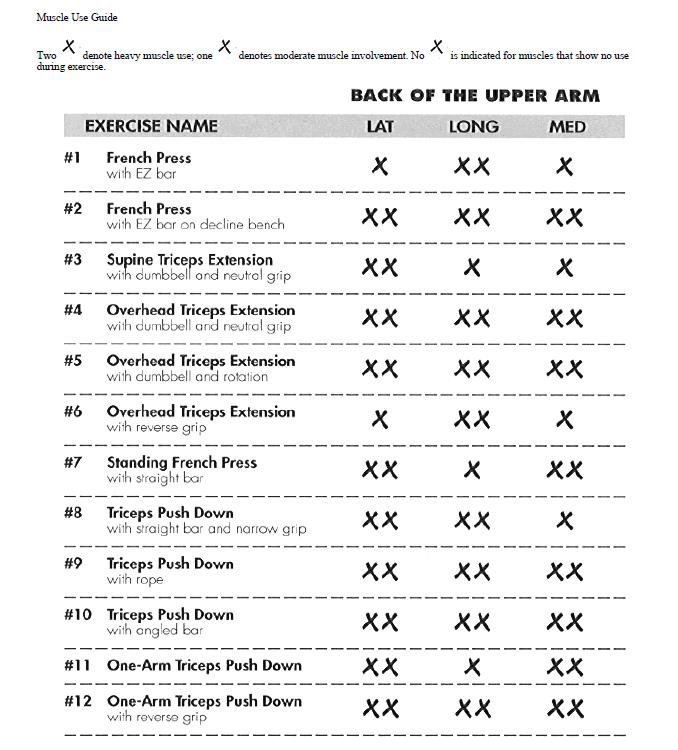 Muscle Use Guide

Two X denote heavy muscle use; one X denotes moderate muscle involvement. No X is indicated for muscles that show no use during exercise.

BACK OF THE UPPER ARM

| | EXERCISE NAME | LAT | LONG | MED |
|---|---|---|---|---|
| #1 | French Press with EZ bar | X | XX | X |
| #2 | French Press with EZ bar on decline bench | XX | XX | XX |
| #3 | Supine Triceps Extension with dumbbell and neutral grip | XX | X | X |
| #4 | Overhead Triceps Extension with dumbbell and neutral grip | XX | XX | XX |
| #5 | Overhead Triceps Extension with dumbbell and rotation | XX | XX | XX |
| #6 | Overhead Triceps Extension with reverse grip | X | XX | X |
| #7 | Standing French Press with straight bar | XX | X | XX |
| #8 | Triceps Push Down with straight bar and narrow grip | XX | XX | X |
| #9 | Triceps Push Down with rope | XX | XX | XX |
| #10 | Triceps Push Down with angled bar | XX | XX | XX |
| #11 | One-Arm Triceps Push Down | XX | X | XX |
| #12 | One-Arm Triceps Push Down with reverse grip | XX | XX | XX |